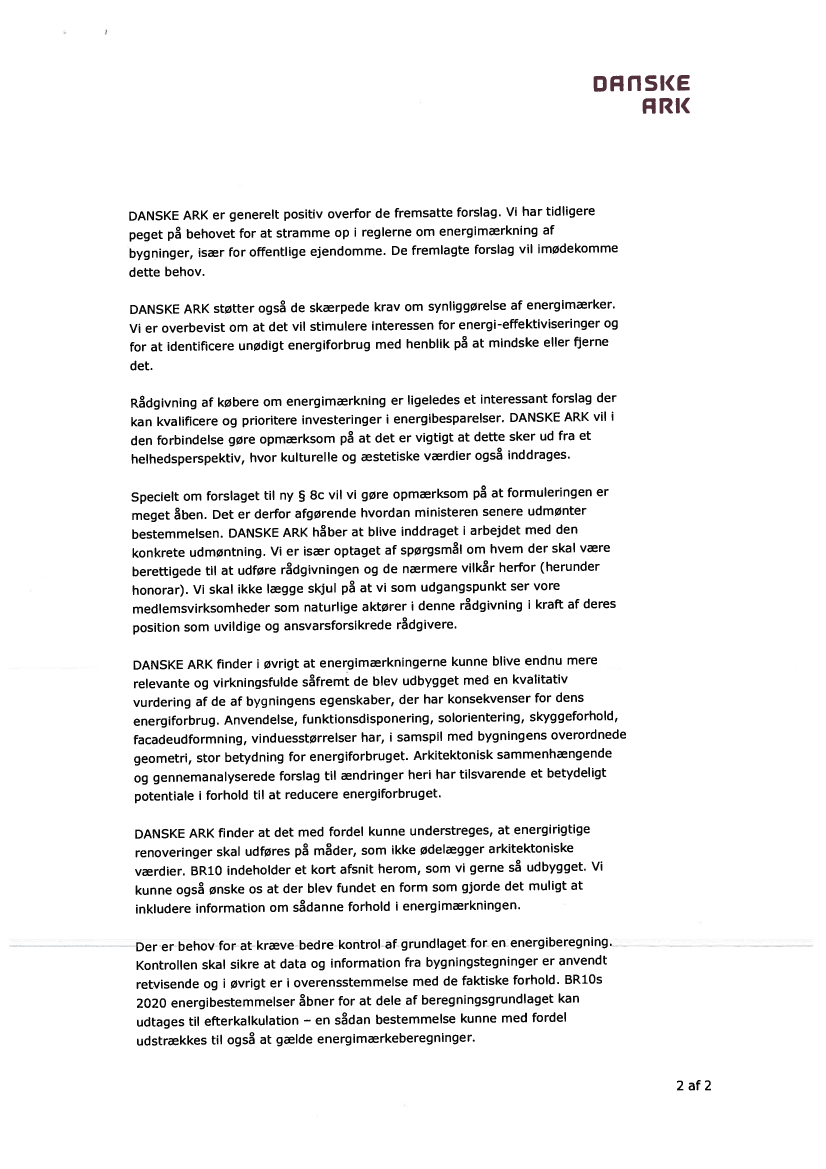 DANSKE ARK

DANSKE ARK er generelt positiv overfor de fremsatte forslag. Vi har tidligere peget på behovet for at stramme op i reglerne om energimærkning af bygninger, især for offentlige ejendomme. De fremlagte forslag vil imødekomme dette behov.

DANSKE ARK støtter også de skærpede krav om synliggørelse af energimærker. Vi er overbevist om at det vil stimulere interessen for energi-effektiviseringer og for at identificere unødigt energiforbrug med henblik på at mindske eller fjerne det.

Rådgivning af købere om energimærkning er ligeledes et interessant forslag der kan kvalificere og prioritere investeringer i energibesparelser. DANSKE ARK vil i den forbindelse gøre opmærksom på at det er vigtigt at dette sker ud fra et helhedsperspektiv, hvor kulturelle og æstetiske værdier også inddrages.

Specielt om forslaget til ny § 8c vil vi gøre opmærksom på at formuleringen er meget åben. Det er derfor afgørende hvordan ministeren senere udmønter bestemmelsen. DANSKE ARK håber at blive inddraget i arbejdet med den konkrete udmøntning. Vi er især optaget af spørgsmål om hvem der skal være berettigede til at udføre rådgivningen og de nærmere vilkår herfor (herunder honorar). Vi skal ikke lægge skjul på at vi som udgangspunkt ser vore medlemsvirksomheder som naturlige aktører i denne rådgivning i kraft af deres position som uvildige og ansvarsforsikrede rådgivere.

DANSKE ARK finder i øvrigt at energimærkningerne kunne blive endnu mere relevante og virkningsfulde såfremt de blev udbygget med en kvalitativ vurdering af de af bygningens egenskaber, der har konsekvenser for dens energiforbrug. Anvendelse, funktionsdisponering, solorientering, skyggeforhold, facadeudformning, vinduesstørrelser har, i samspil med bygningens overordnede geometri, stor betydning for energiforbruget. Arkitektonisk sammenhængende og gennemanalyserede forslag til ændringer heri har tilsvarende et betydeligt potentiale i forhold til at reducere energiforbruget.

DANSKE ARK finder at det med fordel kunne understreges, at energirigtige renoveringer skal udføres på måder, som ikke ødelægger arkitektoniske værdier. BR10 indeholder et kort afsnit herom, som vi gerne så udbygget. Vi kunne også ønske os at der blev fundet en form som gjorde det muligt at inkludere information om sådanne forhold i energimærkningen.

Der er behov for at kræve bedre kontrol af grundlaget for en energiberegning. Kontrollen skal sikre at data og information fra bygningstegninger er anvendt retvisende og i øvrigt er i overensstemmelse med de faktiske forhold. BR10s 2020 energibestemmelser åbner for at dele af beregningsgrundlaget kan udtages til efterkalkulation – en sådan bestemmelse kunne med fordel udstrækkes til også at gælde energimærkeberegninger.

2 af 2